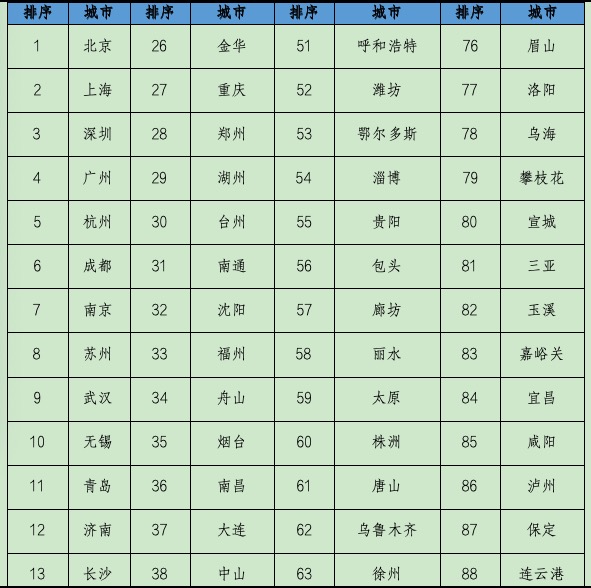 | 排序 | 城市 | 排序 | 城市 | 排序 | 城市 | 排序 | 城市 |
|---|---|---|---|---|---|---|---|
| 1 | 北京 | 26 | 金华 | 51 | 呼和浩特 | 76 | 眉山 |
| 2 | 上海 | 27 | 重庆 | 52 | 潍坊 | 77 | 洛阳 |
| 3 | 深圳 | 28 | 郑州 | 53 | 鄂尔多斯 | 78 | 乌海 |
| 4 | 广州 | 29 | 湖州 | 54 | 淄博 | 79 | 攀枝花 |
| 5 | 杭州 | 30 | 台州 | 55 | 贵阳 | 80 | 宣城 |
| 6 | 成都 | 31 | 南通 | 56 | 包头 | 81 | 三亚 |
| 7 | 南京 | 32 | 沈阳 | 57 | 廊坊 | 82 | 玉溪 |
| 8 | 苏州 | 33 | 福州 | 58 | 丽水 | 83 | 嘉峪关 |
| 9 | 武汉 | 34 | 舟山 | 59 | 太原 | 84 | 宜昌 |
| 10 | 无锡 | 35 | 烟台 | 60 | 株洲 | 85 | 咸阳 |
| 11 | 青岛 | 36 | 南昌 | 61 | 唐山 | 86 | 泸州 |
| 12 | 济南 | 37 | 大连 | 62 | 乌鲁木齐 | 87 | 保定 |
| 13 | 长沙 | 38 | 中山 | 63 | 徐州 | 88 | 连云港 |